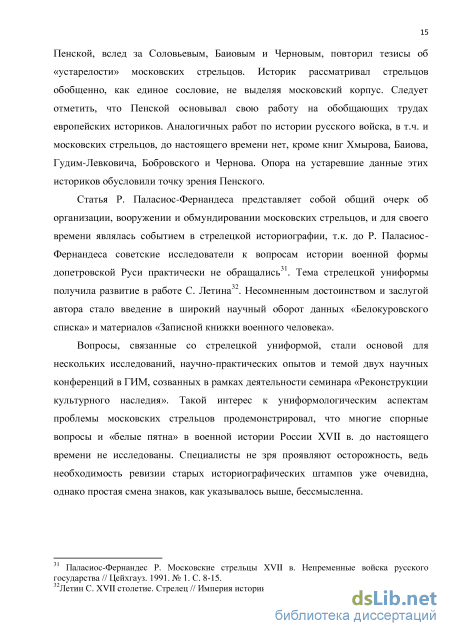 15

Пенской, вслед за Соловьевым, Баиовым и Черновым, повторил тезисы об «устарелости» московских стрельцов. Историк рассматривал стрельцов обобщенно, как единое сословие, не выделяя московский корпус. Следует отметить, что Пенской основывал свою работу на обобщающих трудах европейских историков. Аналогичных работ по истории русского войска, в т.ч. и московских стрельцов, до настоящего времени нет, кроме книг Хмырова, Баиова, Гудим-Левковича, Бобровского и Чернова. Опора на устаревшие данные этих историков обусловили точку зрения Пенского.

Статья Р. Паласиос-Фернандеса представляет собой общий очерк об организации, вооружении и обмундировании московских стрельцов, и для своего времени являлась событием в стрелецкой историографии, т.к. до Р. Паласиос-Фернандеса советские исследователи к вопросам истории военной формы допетровской Руси практически не обращались$^{31}$. Тема стрелецкой униформы получила развитие в работе С. Летина$^{32}$. Несомненным достоинством и заслугой автора стало введение в широкий научный оборот данных «Белокуровского списка» и материалов «Записной книжки военного человека».

Вопросы, связанные со стрелецкой униформой, стали основой для нескольких исследований, научно-практических опытов и темой двух научных конференций в ГИМ, созванных в рамках деятельности семинара «Реконструкции культурного наследия». Такой интерес к униформологическим аспектам проблемы московских стрельцов продемонстрировал, что многие спорные вопросы и «белые пятна» в военной истории России XVII в. до настоящего времени не исследованы. Специалисты не зря проявляют осторожность, ведь необходимость ревизии старых историографических штампов уже очевидна, однако простая смена знаков, как указывалось выше, бессмысленна.

$^{31}$ Паласиос-Фернандес Р. Московские стрельцы XVII в. Непременные войска русского государства // Цейхгауз. 1991. № 1. С. 8-15.
$^{32}$Летин С. XVII столетие. Стрелец // Империя истории

dsLib.net
библиотека диссертаций